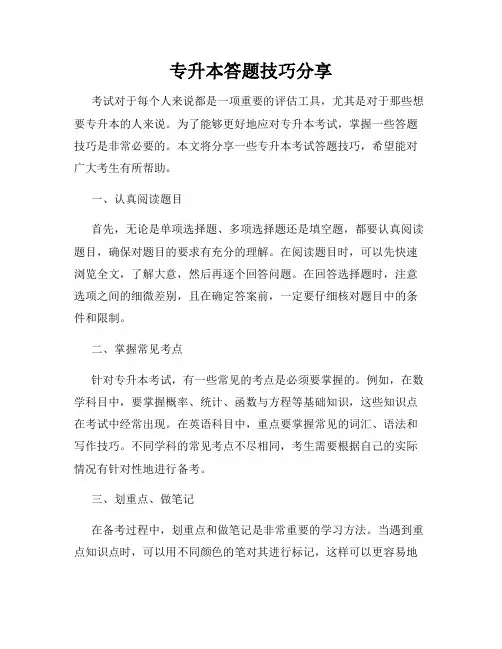 专升本答题技巧分享

考试对于每个人来说都是一项重要的评估工具，尤其是对于那些想要专升本的人来说。为了能够更好地应对专升本考试，掌握一些答题技巧是非常必要的。本文将分享一些专升本考试答题技巧，希望能对广大考生有所帮助。

一、认真阅读题目

首先，无论是单项选择题、多项选择题还是填空题，都要认真阅读题目，确保对题目的要求有充分的理解。在阅读题目时，可以先快速浏览全文，了解大意，然后再逐个回答问题。在回答选择题时，注意选项之间的细微差别，且在确定答案前，一定要仔细核对题目中的条件和限制。

二、掌握常见考点

针对专升本考试，有一些常见的考点是必须要掌握的。例如，在数学科目中，要掌握概率、统计、函数与方程等基础知识，这些知识点在考试中经常出现。在英语科目中，重点要掌握常见的词汇、语法和写作技巧。不同学科的常见考点不尽相同，考生需要根据自己的实际情况有针对性地进行备考。

三、划重点、做笔记

在备考过程中，划重点和做笔记是非常重要的学习方法。当遇到重点知识点时，可以用不同颜色的笔对其进行标记，这样可以更容易地